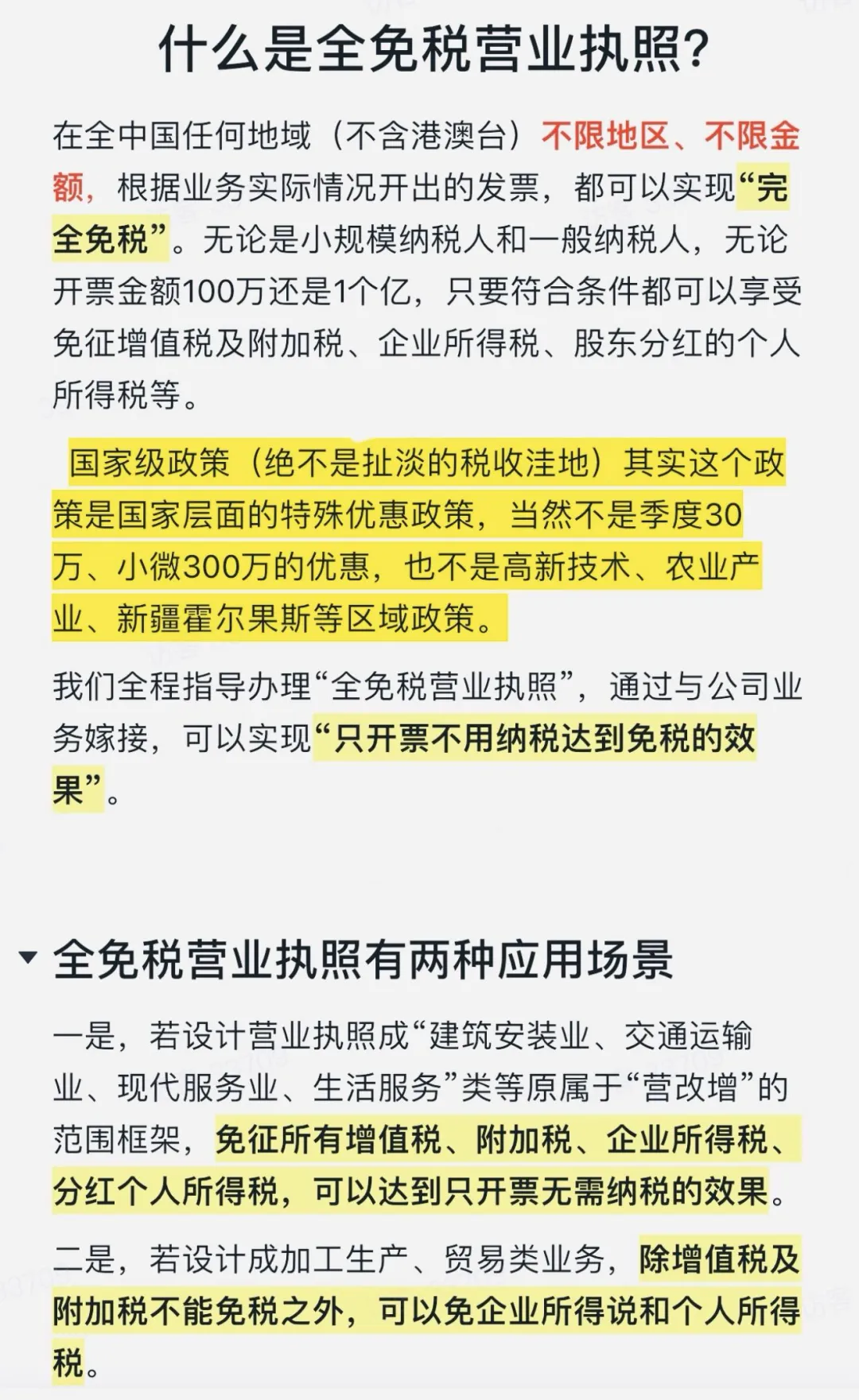 什么是全免税营业执照?

在全中国任何地域（不含港澳台）不限地区、不限金额，根据业务实际情况开出的发票，都可以实现“完全免税”。无论是小规模纳税人和一般纳税人，无论开票金额100万还是1个亿，只要符合条件都可以享受免征增值税及附加税、企业所得税、股东分红的个人所得税等。

国家级政策（绝不是扯淡的税收洼地）其实这个政策是国家层面的特殊优惠政策，当然不是季度30万、小微300万的优惠，也不是高新技术、农业产业、新疆霍尔果斯等区域政策。

我们全程指导办理“全免税营业执照”，通过与公司业务嫁接，可以实现“只开票不用纳税达到免税的效果”。

全免税营业执照有两种应用场景

一是，若设计营业执照成“建筑安装业、交通运输业、现代服务业、生活服务”类等原属于“营改增”的范围框架，免征所有增值税、附加税、企业所得税、分红个人所得税，可以达到只开票无需纳税的效果。

二是，若设计成加工生产、贸易类业务，除增值税及附加税不能免税之外，可以免企业所得说和个人所得税。